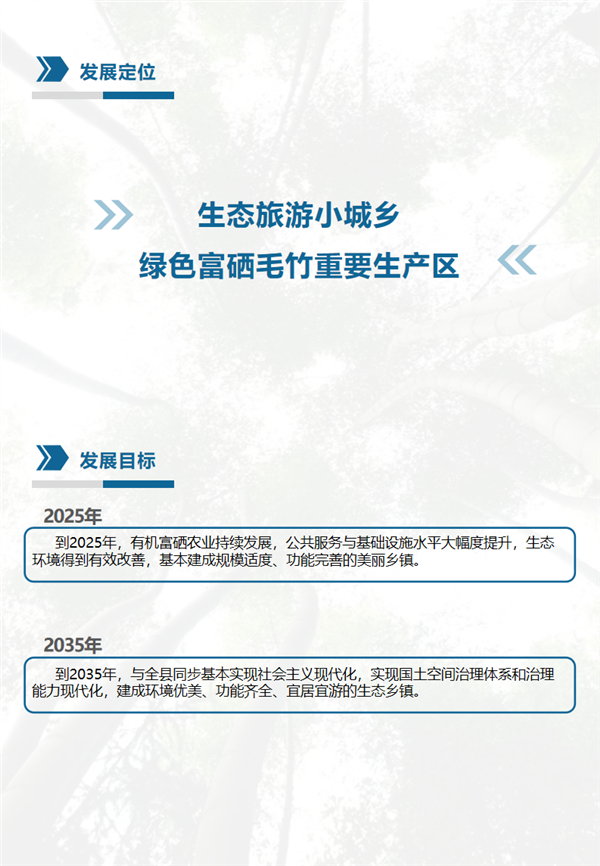 发展定位

生态旅游小城乡

绿色富硒毛竹重要生产区

发展目标

2025年

到2025年，有机富硒农业持续发展，公共服务与基础设施水平大幅度提升，生态环境得到有效改善，基本建成规模适度、功能完善的美丽乡镇。

2035年

到2035年，与全县同步基本实现社会主义现代化，实现国土空间治理体系和治理能力现代化，建成环境优美、功能齐全、宜居宜游的生态乡镇。